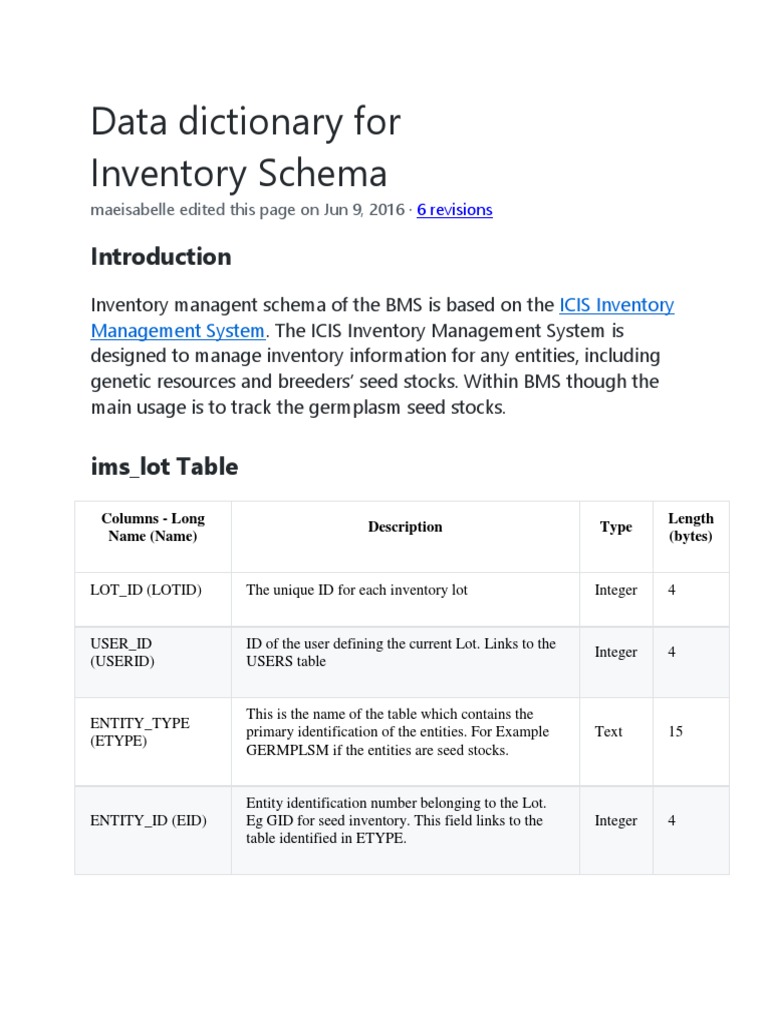 Data dictionary for Inventory Schema

maeisabelle edited this page on Jun 9, 2016 · 6 revisions

Introduction

Inventory managent schema of the BMS is based on the ICIS Inventory Management System. The ICIS Inventory Management System is designed to manage inventory information for any entities, including genetic resources and breeders' seed stocks. Within BMS though the main usage is to track the germplasm seed stocks.

ims_lot Table

| Columns - Long Name (Name) | Description | Type | Length (bytes) |
|---|---|---|---|
| LOT_ID (LOTID) | The unique ID for each inventory lot | Integer | 4 |
| USER_ID (USERID) | ID of the user defining the current Lot. Links to the USERS table | Integer | 4 |
| ENTITY_TYPE (ETYPE) | This is the name of the table which contains the primary identification of the entities. For Example GERMPLSM if the entities are seed stocks. | Text | 15 |
| ENTITY_ID (EID) | Entity identification number belonging to the Lot. Eg GID for seed inventory. This field links to the table identified in ETYPE. | Integer | 4 |